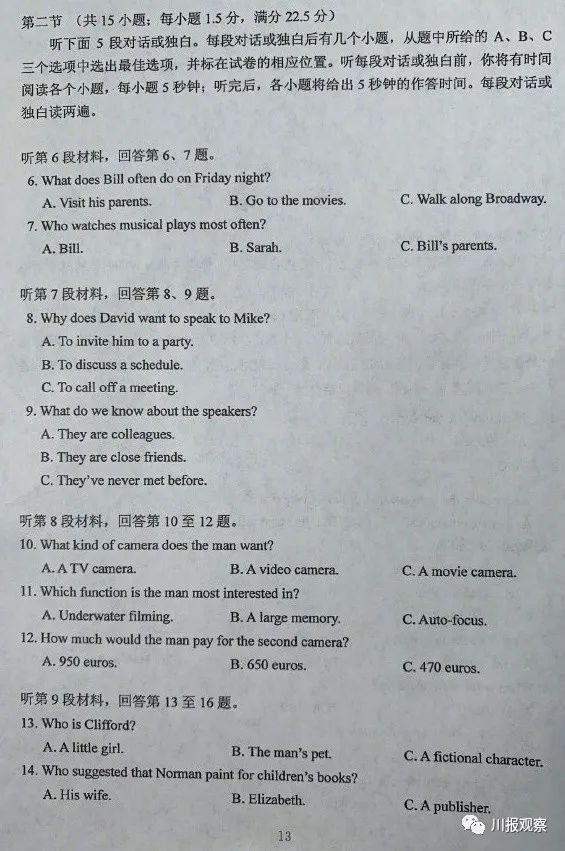 第二节 （共 15 小题；每小题 1.5 分，满分 22.5 分）

听下面 5 段对话或独白。每段对话或独白后有几个小题，从题中所给的 A、B、C 三个选项中选出最佳选项，并标在试卷的相应位置。听每段对话或独白前，你将有时间阅读各个小题，每小题 5 秒钟；听完后，各小题将给出 5 秒钟的作答时间。每段对话或独白读两遍。

听第 6 段材料，回答第 6、7 题。

6. What does Bill often do on Friday night?

A. Visit his parents.
B. Go to the movies.
C. Walk along Broadway.

7. Who watches musical plays most often?

A. Bill.
B. Sarah.
C. Bill's parents.

听第 7 段材料，回答第 8、9 题。

8. Why does David want to speak to Mike?

A. To invite him to a party.
B. To discuss a schedule.
C. To call off a meeting.

9. What do we know about the speakers?

A. They are colleagues.
B. They are close friends.
C. They've never met before.

听第 8 段材料，回答第 10 至 12 题。

10. What kind of camera does the man want?

A. A TV camera.
B. A video camera.
C. A movie camera.

11. Which function is the man most interested in?

A. Underwater filming.
B. A large memory.
C. Auto-focus.

12. How much would the man pay for the second camera?

A. 950 euros.
B. 650 euros.
C. 470 euros.

听第 9 段材料，回答第 13 至 16 题。

13. Who is Clifford?

A. A little girl.
B. The man's pet.
C. A fictional character.

14. Who suggested that Norman paint for children's books?

A. His wife.
B. Elizabeth.
C. A publisher.

13

川报观察